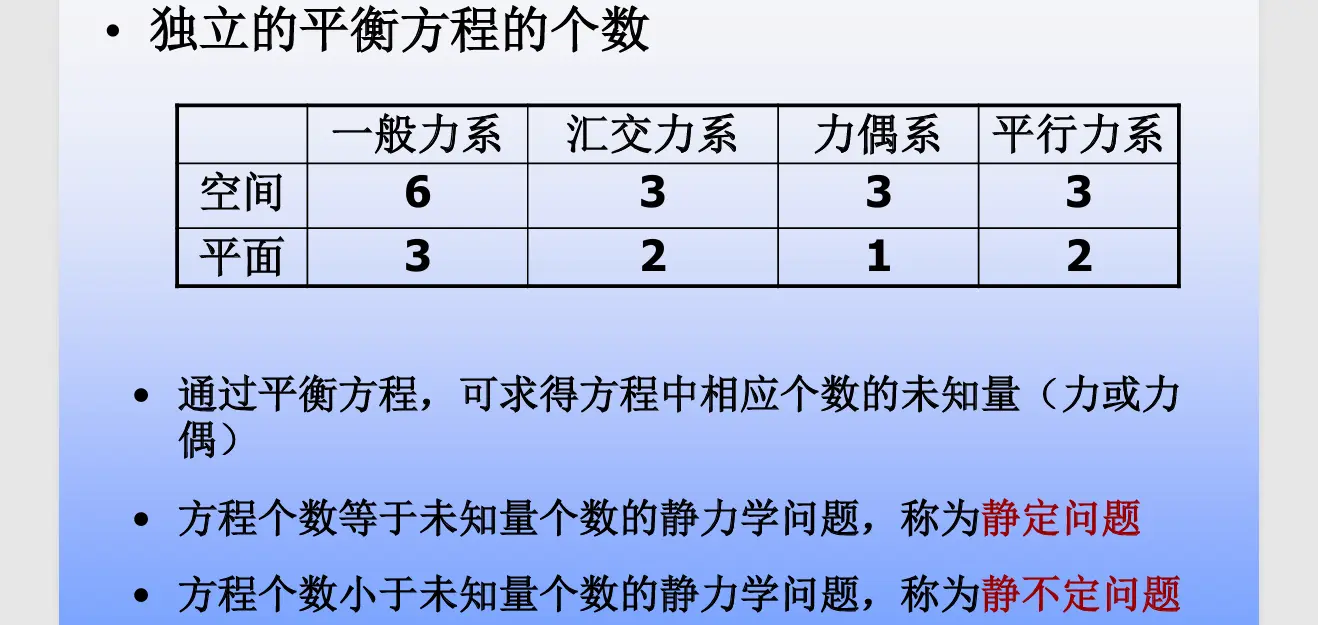 • 独立的平衡方程的个数

|  | 一般力系 | 汇交力系 | 力偶系 | 平行力系 |
|---|---|---|---|---|
| 空间 | 6 | 3 | 3 | 3 |
| 平面 | 3 | 2 | 1 | 2 |

• 通过平衡方程，可求得方程中相应个数的未知量（力或力偶）

• 方程个数等于未知量个数的静力学问题，称为静定问题

• 方程个数小于未知量个数的静力学问题，称为静不定问题